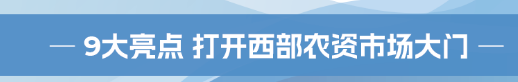 — 9大亮点 打开西部农资市场大门 —